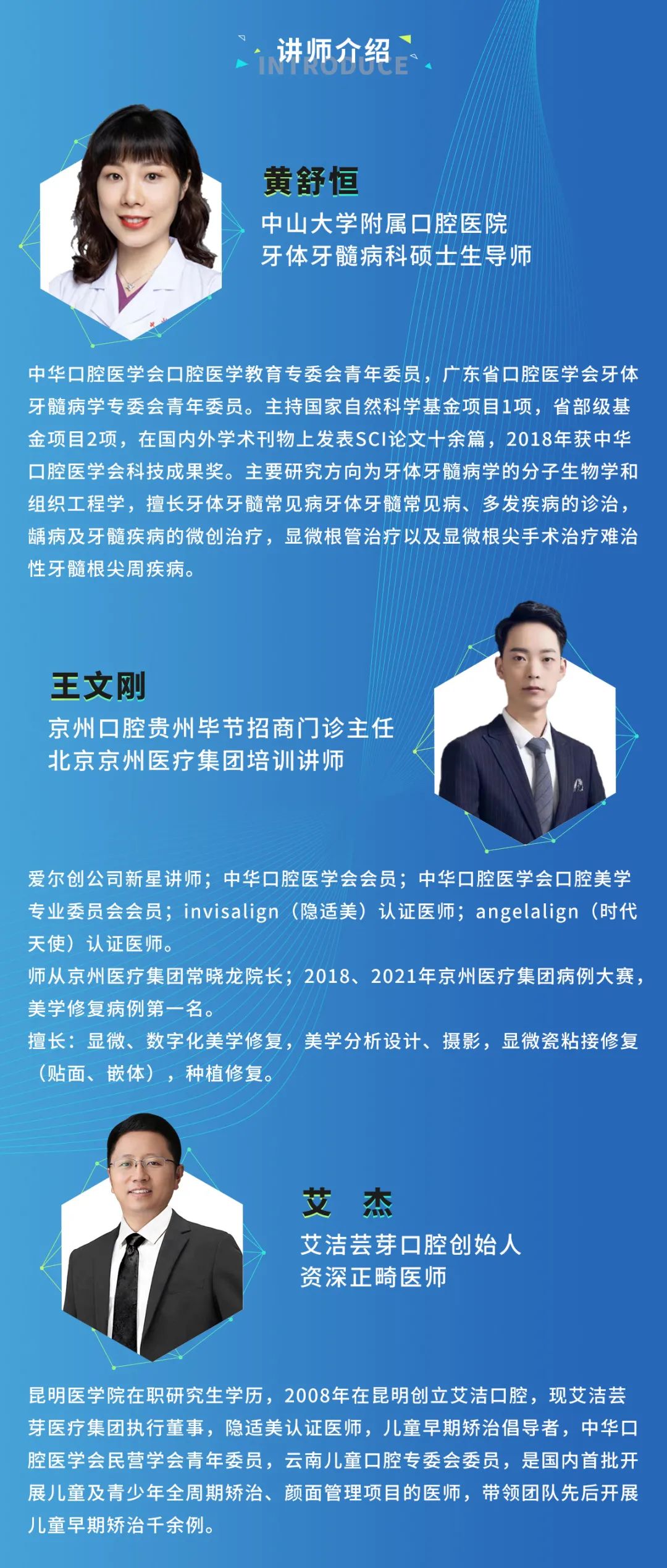 讲师介绍
INTRODUCE

黄舒恒
中山大学附属口腔医院
牙体牙髓病科硕士生导师

中华口腔医学会口腔医学教育专委会青年委员，广东省口腔医学会牙体牙髓病学专委会青年委员。主持国家自然科学基金项目1项，省部级基金项目2项，在国内外学术刊物上发表SCI论文十余篇，2018年获中华口腔医学会科技成果奖。主要研究方向为牙体牙髓病学的分子生物学和组织工程学，擅长牙体牙髓常见病牙体牙髓常见病、多发疾病的诊治，龋病及牙髓疾病的微创治疗，显微根管治疗以及显微根尖手术治疗难治性牙髓根尖周疾病。

王文刚
京州口腔贵州毕节招商门诊主任
北京京州医疗集团培训讲师

爱尔创公司新星讲师；中华口腔医学会会员；中华口腔医学会口腔美学专业委员会会员；invisalign（隐适美）认证医师；angelalign（时代天使）认证医师。
师从京州医疗集团常晓龙院长；2018、2021年京州医疗集团病例大赛，美学修复病例第一名。
擅长：显微、数字化美学修复，美学分析设计、摄影，显微瓷粘接修复（贴面、嵌体），种植修复。

艾 杰
艾洁芸芽口腔创始人
资深正畸医师

昆明医学院在职研究生学历，2008年在昆明创立艾洁口腔，现艾洁芸芽医疗集团执行董事，隐适美认证医师，儿童早期矫治倡导者，中华口腔医学会民营学会青年委员，云南儿童口腔专委会委员，是国内首批开展儿童及青少年全周期矫治、颜面管理项目的医师，带领团队先后开展儿童早期矫治千余例。